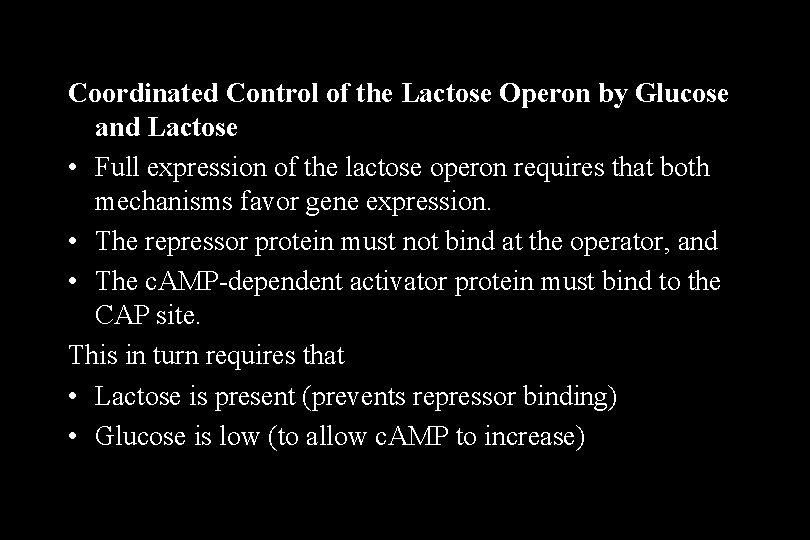 Coordinated Control of the Lactose Operon by Glucose and Lactose

• Full expression of the lactose operon requires that both mechanisms favor gene expression.
• The repressor protein must not bind at the operator, and
• The cAMP-dependent activator protein must bind to the CAP site.

This in turn requires that

• Lactose is present (prevents repressor binding)
• Glucose is low (to allow cAMP to increase)